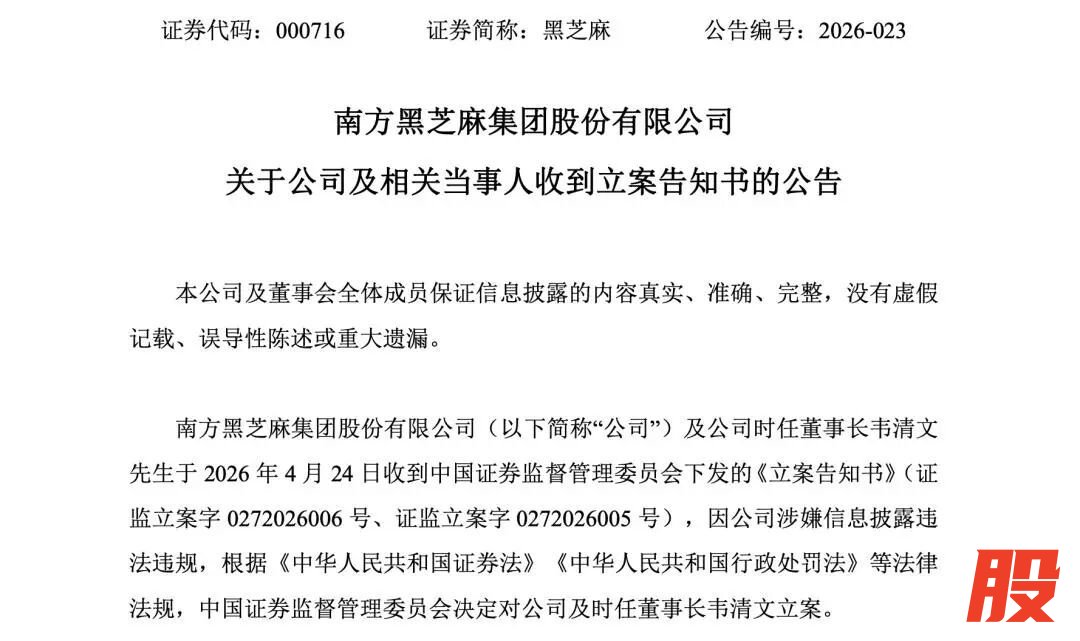 证券代码：000716　　证券简称：黑芝麻　　公告编号：2026-023

南方黑芝麻集团股份有限公司
关于公司及相关当事人收到立案告知书的公告

本公司及董事会全体成员保证信息披露的内容真实、准确、完整，没有虚假记载、误导性陈述或重大遗漏。

南方黑芝麻集团股份有限公司（以下简称“公司”）及公司时任董事长韦清文先生于 2026 年 4 月 24 日收到中国证券监督管理委员会下发的《立案告知书》（证监立案字 0272026006 号、证监立案字 0272026005 号），因公司涉嫌信息披露违法违规，根据《中华人民共和国证券法》《中华人民共和国行政处罚法》等法律法规，中国证券监督管理委员会决定对公司及时任董事长韦清文立案。

股